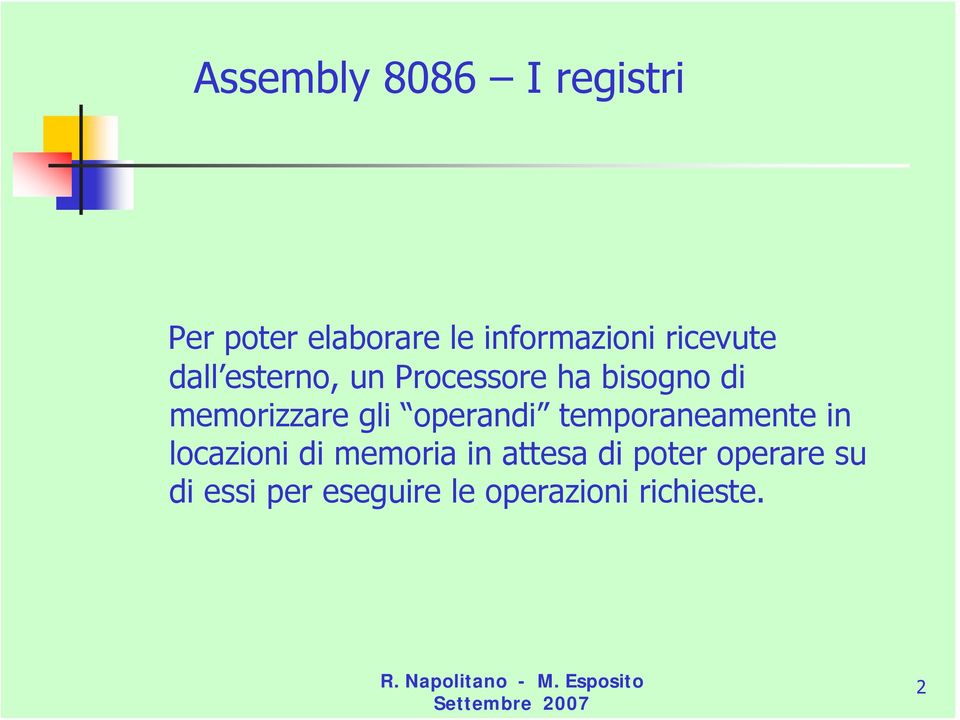 Assembly 8086 – I registri

Per poter elaborare le informazioni ricevute dall’esterno, un Processore ha bisogno di memorizzare gli “operandi” temporaneamente in locazioni di memoria in attesa di poter operare su di essi per eseguire le operazioni richieste.

R. Napolitano - M. Esposito
Settembre 2007

2